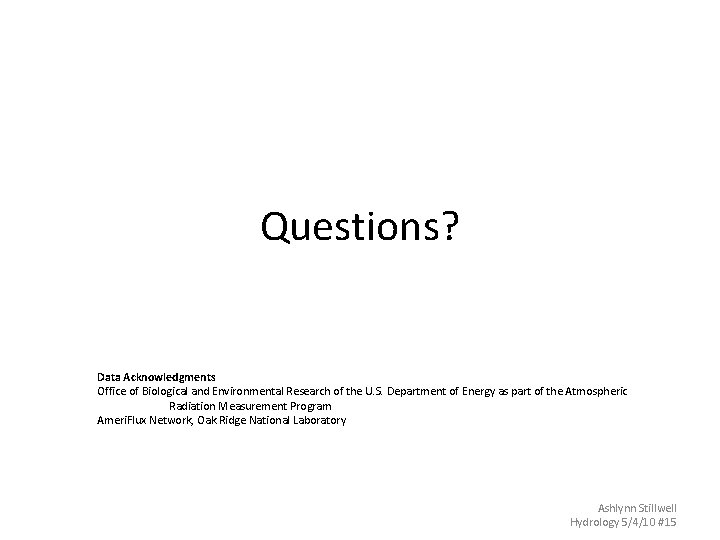 Questions?

Data Acknowledgments
Office of Biological and Environmental Research of the U.S. Department of Energy as part of the Atmospheric Radiation Measurement Program
AmeriFlux Network, Oak Ridge National Laboratory

Ashlynn Stillwell
Hydrology 5/4/10 #15